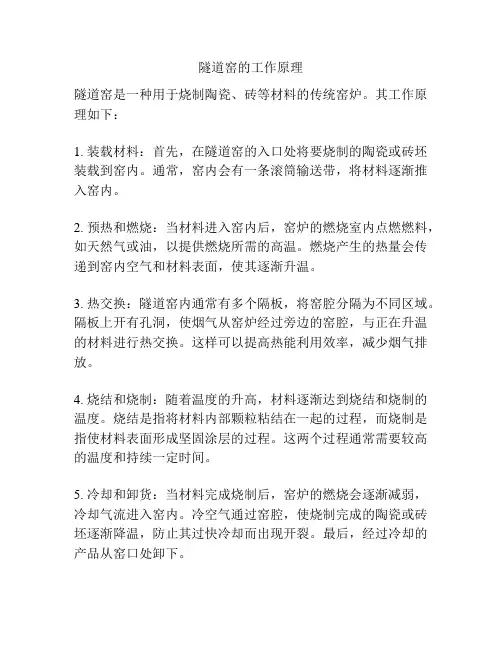 隧道窑的工作原理

隧道窑是一种用于烧制陶瓷、砖等材料的传统窑炉。其工作原理如下：

1. 装载材料：首先，在隧道窑的入口处将要烧制的陶瓷或砖坯装载到窑内。通常，窑内会有一条滚筒输送带，将材料逐渐推入窑内。

2. 预热和燃烧：当材料进入窑内后，窑炉的燃烧室内点燃燃料，如天然气或油，以提供燃烧所需的高温。燃烧产生的热量会传递到窑内空气和材料表面，使其逐渐升温。

3. 热交换：隧道窑内通常有多个隔板，将窑腔分隔为不同区域。隔板上开有孔洞，使烟气从窑炉经过旁边的窑腔，与正在升温的材料进行热交换。这样可以提高热能利用效率，减少烟气排放。

4. 烧结和烧制：随着温度的升高，材料逐渐达到烧结和烧制的温度。烧结是指将材料内部颗粒粘结在一起的过程，而烧制是指使材料表面形成坚固涂层的过程。这两个过程通常需要较高的温度和持续一定时间。

5. 冷却和卸货：当材料完成烧制后，窑炉的燃烧会逐渐减弱，冷却气流进入窑内。冷空气通过窑腔，使烧制完成的陶瓷或砖坯逐渐降温，防止其过快冷却而出现开裂。最后，经过冷却的产品从窑口处卸下。